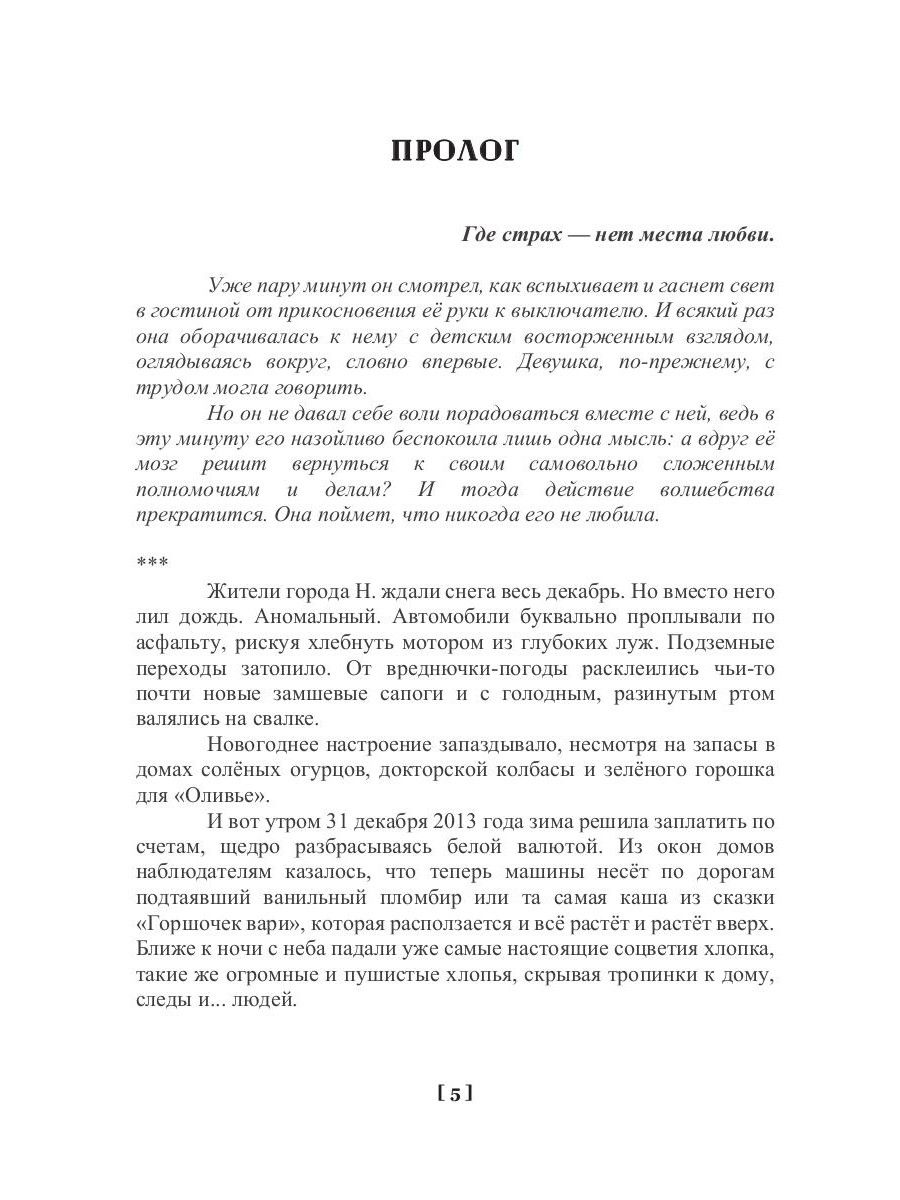 ПРОЛОГ

Где страх — нет места любви.

Уже пару минут он смотрел, как вспыхивает и гаснет свет в гостиной от прикосновения её руки к выключателю. И всякий раз она оборачивалась к нему с детским восторженным взглядом, оглядываясь вокруг, словно впервые. Девушка, по-прежнему, с трудом могла говорить.

Но он не давал себе воли порадоваться вместе с ней, ведь в эту минуту его назойливо беспокоила лишь одна мысль: а вдруг её мозг решит вернуться к своим самовольно сложенным полномочиям и делам? И тогда действие волшебства прекратится. Она поймет, что никогда его не любила.

***

Жители города Н. ждали снега весь декабрь. Но вместо него лил дождь. Аномальный. Автомобили буквально проплывали по асфальту, рискуя хлебнуть мотором из глубоких луж. Подземные переходы затопило. От вреднючки-погоды расклеились чьи-то почти новые замшевые сапоги и с голодным, разинутым ртом валялись на свалке.

Новогоднее настроение запаздывало, несмотря на запасы в домах солёных огурцов, докторской колбасы и зелёного горошка для «Оливье».

И вот утром 31 декабря 2013 года зима решила заплатить по счетам, щедро разбрасываясь белой валютой. Из окон домов наблюдателям казалось, что теперь машины несёт по дорогам подтаявший ванильный пломбир или та самая каша из сказки «Горшочек вари», которая расползается и всё растёт и растёт вверх. Ближе к ночи с неба падали уже самые настоящие соцветия хлопка, такие же огромные и пушистые хлопья, скрывая тропинки к дому, следы и... людей.

[ 5 ]